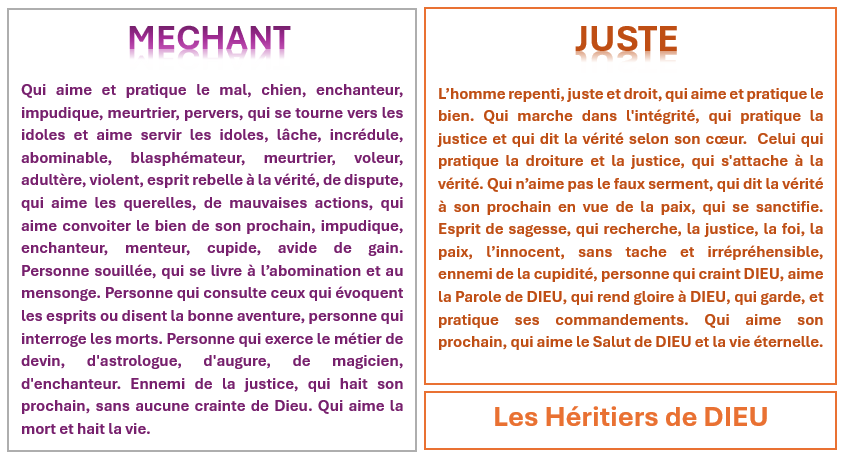 MECHANT

Qui aime et pratique le mal, chien, enchanteur, impudique, meurtrier, pervers, qui se tourne vers les idoles et aime servir les idoles, lâche, incrédule, abominable, blasphémateur, meurtrier, voleur, adultère, violent, esprit rebelle à la vérité, de dispute, qui aime les querelles, de mauvaises actions, qui aime convoiter le bien de son prochain, impudique, enchanteur, menteur, cupide, avide de gain. Personne souillée, qui se livre à l'abomination et au mensonge. Personne qui consulte ceux qui évoquent les esprits ou disent la bonne aventure, personne qui interroge les morts. Personne qui exerce le métier de devin, d'astrologue, d'augure, de magicien, d'enchanteur. Ennemi de la justice, qui hait son prochain, sans aucune crainte de Dieu. Qui aime la mort et hait la vie.

JUSTE

L'homme repenti, juste et droit, qui aime et pratique le bien. Qui marche dans l'intégrité, qui pratique la justice et qui dit la vérité selon son cœur. Celui qui pratique la droiture et la justice, qui s'attache à la vérité. Qui n'aime pas le faux serment, qui dit la vérité à son prochain en vue de la paix, qui se sanctifie. Esprit de sagesse, qui recherche, la justice, la foi, la paix, l'innocent, sans tache et irrépréhensible, ennemi de la cupidité, personne qui craint DIEU, aime la Parole de DIEU, qui rend gloire à DIEU, qui garde, et pratique ses commandements. Qui aime son prochain, qui aime le Salut de DIEU et la vie éternelle.

Les Héritiers de DIEU